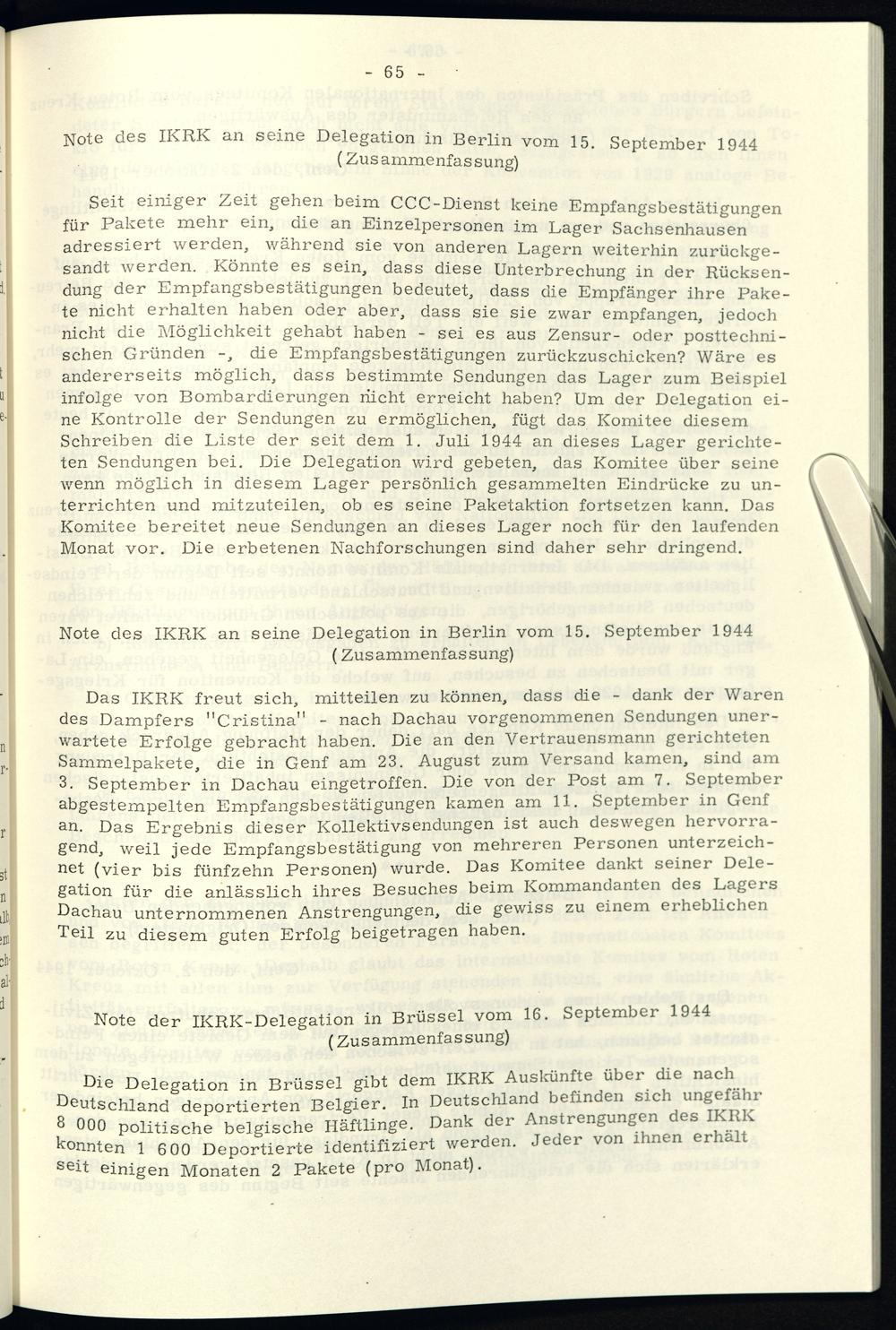 - 65 -

Note des IKRK an seine Delegation in Berlin vom 15. September 1944
(Zusammenfassung)

Seit einiger Zeit gehen beim CCC-Dienst keine Empfangsbestätigungen für Pakete mehr ein, die an Einzelpersonen im Lager Sachsenhausen adressiert werden, während sie von anderen Lagern weiterhin zurückgesandt werden. Könnte es sein, dass diese Unterbrechung in der Rücksendung der Empfangsbestätigungen bedeutet, dass die Empfänger ihre Pakete nicht erhalten haben oder aber, dass sie sie zwar empfangen, jedoch nicht die Möglichkeit gehabt haben - sei es aus Zensur- oder posttechnischen Gründen -, die Empfangsbestätigungen zurückzuschicken? Wäre es andererseits möglich, dass bestimmte Sendungen das Lager zum Beispiel infolge von Bombardierungen nicht erreicht haben? Um der Delegation eine Kontrolle der Sendungen zu ermöglichen, fügt das Komitee diesem Schreiben die Liste der seit dem 1. Juli 1944 an dieses Lager gerichteten Sendungen bei. Die Delegation wird gebeten, das Komitee über seine wenn möglich in diesem Lager persönlich gesammelten Eindrücke zu unterrichten und mitzuteilen, ob es seine Paketaktion fortsetzen kann. Das Komitee bereitet neue Sendungen an dieses Lager noch für den laufenden Monat vor. Die erbetenen Nachforschungen sind daher sehr dringend.

Note des IKRK an seine Delegation in Berlin vom 15. September 1944
(Zusammenfassung)

Das IKRK freut sich, mitteilen zu können, dass die - dank der Waren des Dampfers "Cristina" - nach Dachau vorgenommenen Sendungen unerwartete Erfolge gebracht haben. Die an den Vertrauensmann gerichteten Sammelpakete, die in Genf am 23. August zum Versand kamen, sind am 3. September in Dachau eingetroffen. Die von der Post am 7. September abgestempelten Empfangsbestätigungen kamen am 11. September in Genf an. Das Ergebnis dieser Kollektivsendungen ist auch deswegen hervorragend, weil jede Empfangsbestätigung von mehreren Personen unterzeichnet (vier bis fünfzehn Personen) wurde. Das Komitee dankt seiner Delegation für die anlässlich ihres Besuches beim Kommandanten des Lagers Dachau unternommenen Anstrengungen, die gewiss zu einem erheblichen Teil zu diesem guten Erfolg beigetragen haben.

Note der IKRK-Delegation in Brüssel vom 16. September 1944
(Zusammenfassung)

Die Delegation in Brüssel gibt dem IKRK Auskünfte über die nach Deutschland deportierten Belgier. In Deutschland befinden sich ungefähr 8 000 politische belgische Häftlinge. Dank der Anstrengungen des IKRK konnten 1 600 Deportierte identifiziert werden. Jeder von ihnen erhält seit einigen Monaten 2 Pakete (pro Monat).